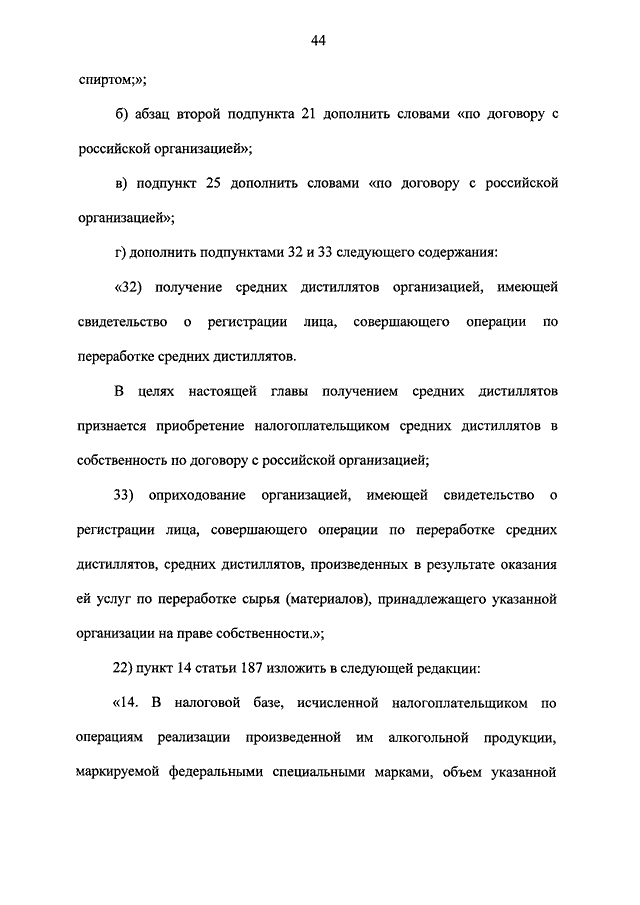 44

спиртом;»;

б) абзац второй подпункта 21 дополнить словами «по договору с российской организацией»;

в) подпункт 25 дополнить словами «по договору с российской организацией»;

г) дополнить подпунктами 32 и 33 следующего содержания:

«32) получение средних дистиллятов организацией, имеющей свидетельство о регистрации лица, совершающего операции по переработке средних дистиллятов.

В целях настоящей главы получением средних дистиллятов признается приобретение налогоплательщиком средних дистиллятов в собственность по договору с российской организацией;

33) оприходование организацией, имеющей свидетельство о регистрации лица, совершающего операции по переработке средних дистиллятов, средних дистиллятов, произведенных в результате оказания ей услуг по переработке сырья (материалов), принадлежащего указанной организации на праве собственности.»;

22) пункт 14 статьи 187 изложить в следующей редакции:

«14. В налоговой базе, исчисленной налогоплательщиком по операциям реализации произведенной им алкогольной продукции, маркируемой федеральными специальными марками, объем указанной